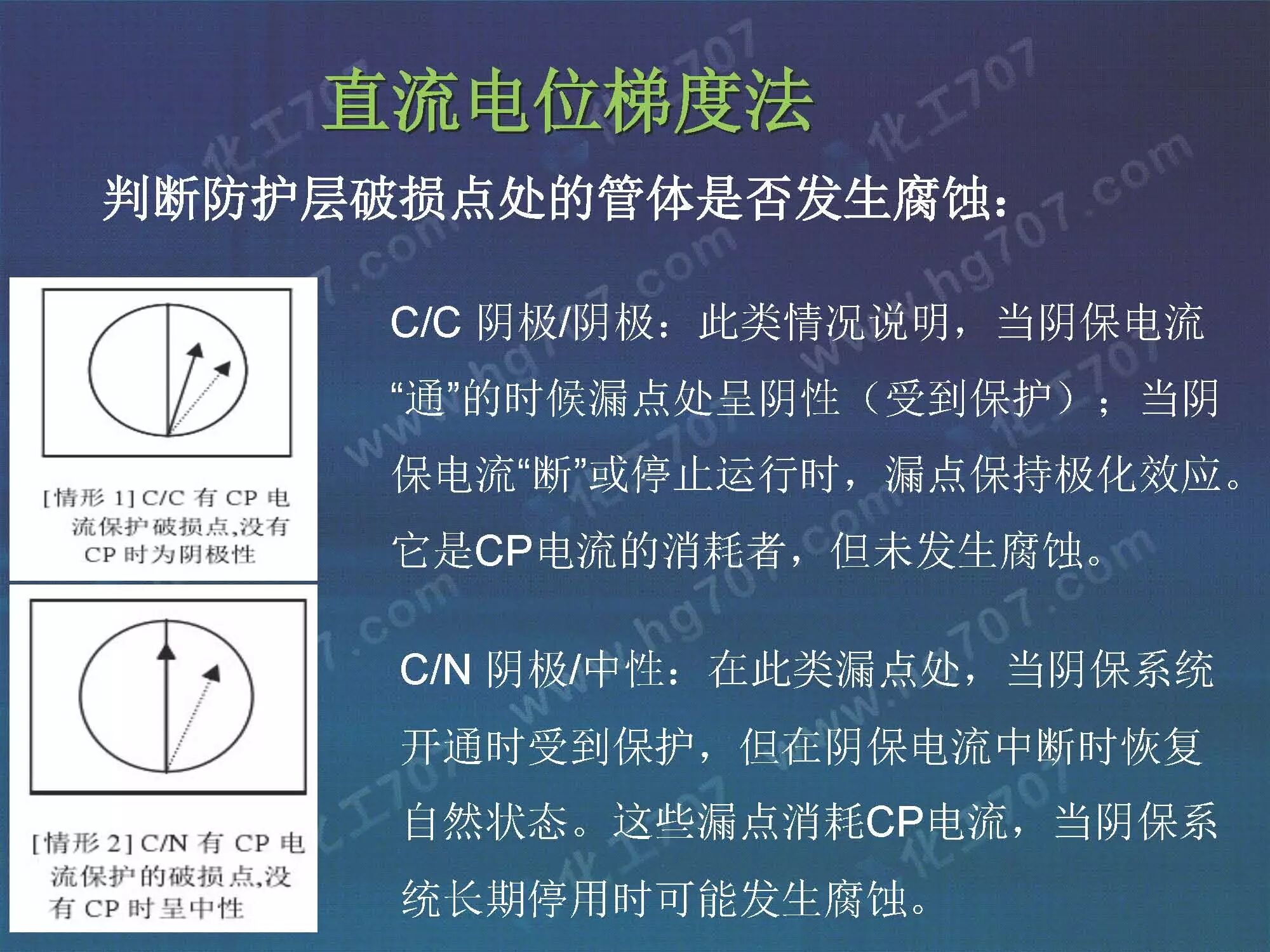 直流电位梯度法

判断防护层破损点处的管体是否发生腐蚀：

[情形1]C/C有CP电流保护破损点,没有CP时为阴极性

C/C 阴极/阴极：此类情况说明，当阴保电流“通”的时候漏点处呈阴性（受到保护）；当阴保电流“断”或停止运行时，漏点保持极化效应。它是CP电流的消耗者，但未发生腐蚀。

[情形2]C/N有CP电流保护的破损点,没有CP时呈中性

C/N 阴极/中性：在此类漏点处，当阴保系统开通时受到保护，但在阴保电流中断时恢复自然状态。这些漏点消耗CP电流，当阴保系统长期停用时可能发生腐蚀。

化工707 www.hg707.com